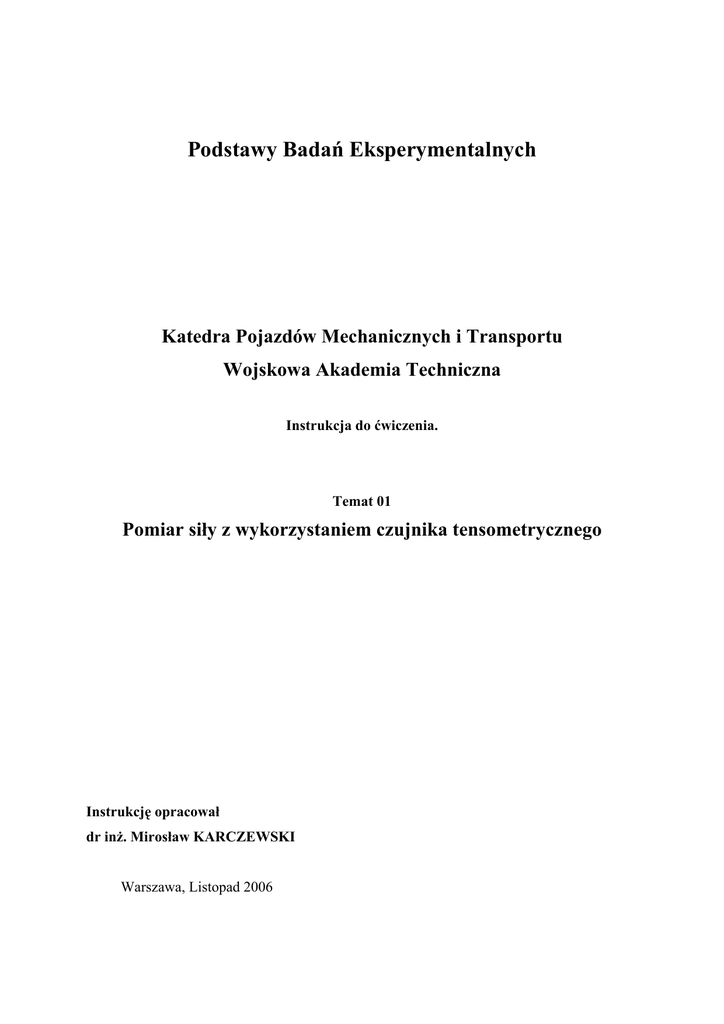 Podstawy Badań Eksperymentalnych

Katedra Pojazdów Mechanicznych i Transportu
Wojskowa Akademia Techniczna

Instrukcja do ćwiczenia.

Temat 01
Pomiar siły z wykorzystaniem czujnika tensometrycznego

Instrukcję opracował
dr inż. Mirosław KARCZEWSKI

Warszawa, Listopad 2006